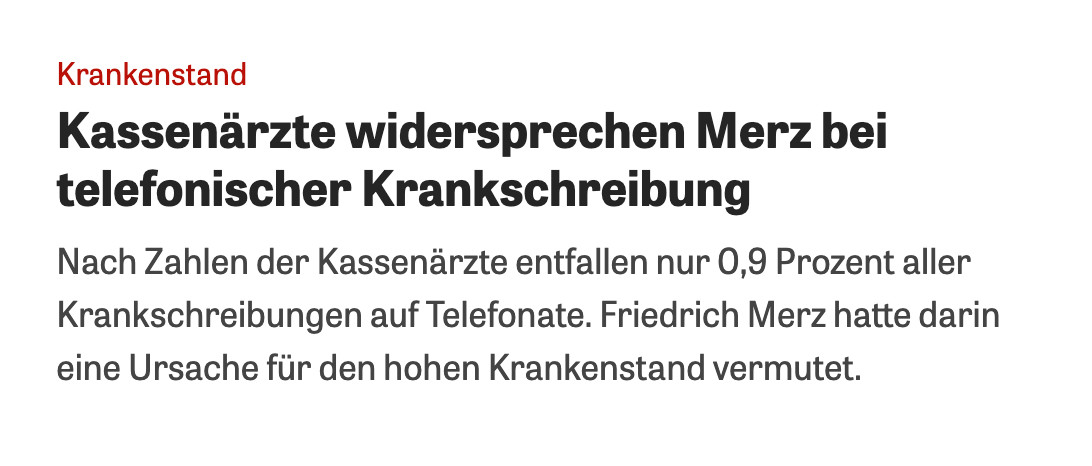 Krankenstand

Kassenärzte widersprechen Merz bei telefonischer Krankschreibung

Nach Zahlen der Kassenärzte entfallen nur 0,9 Prozent aller Krankschreibungen auf Telefonate. Friedrich Merz hatte darin eine Ursache für den hohen Krankenstand vermutet.